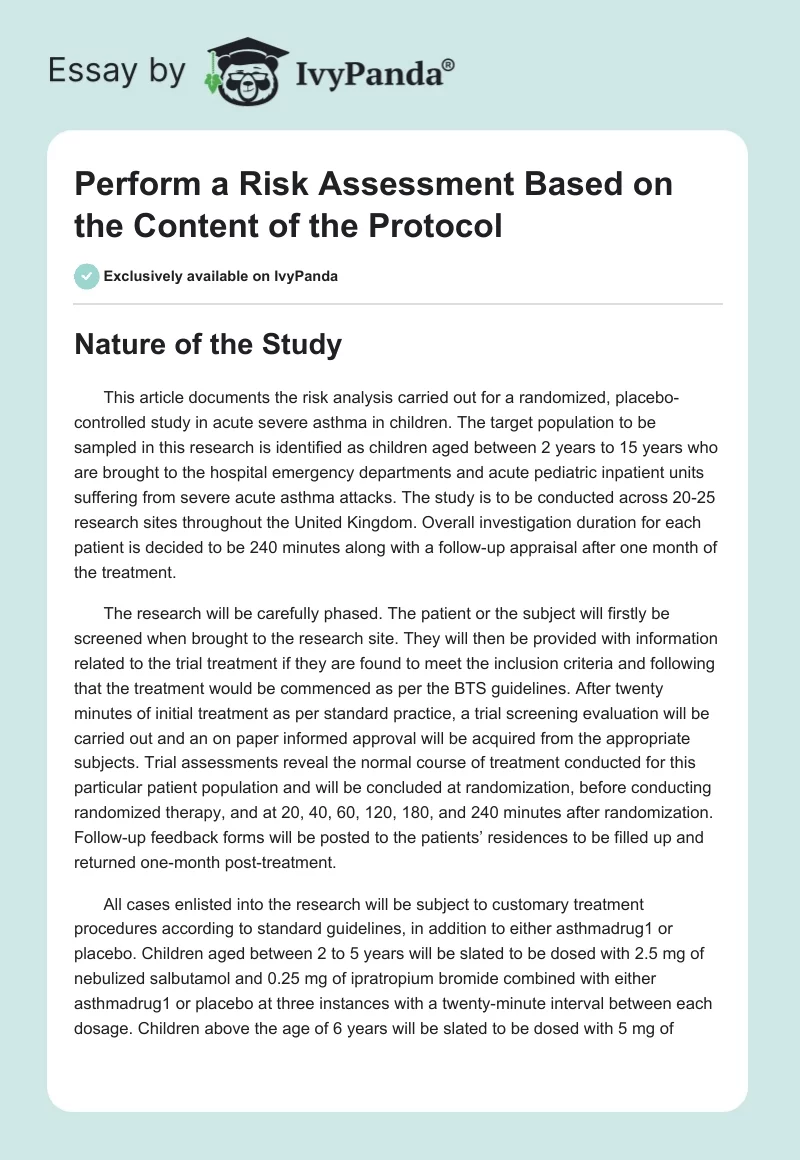 Essay by IvyPanda®

Perform a Risk Assessment Based on the Content of the Protocol

Exclusively available on IvyPanda

Nature of the Study

This article documents the risk analysis carried out for a randomized, placebo-controlled study in acute severe asthma in children. The target population to be sampled in this research is identified as children aged between 2 years to 15 years who are brought to the hospital emergency departments and acute pediatric inpatient units suffering from severe acute asthma attacks. The study is to be conducted across 20-25 research sites throughout the United Kingdom. Overall investigation duration for each patient is decided to be 240 minutes along with a follow-up appraisal after one month of the treatment.

The research will be carefully phased. The patient or the subject will firstly be screened when brought to the research site. They will then be provided with information related to the trial treatment if they are found to meet the inclusion criteria and following that the treatment would be commenced as per the BTS guidelines. After twenty minutes of initial treatment as per standard practice, a trial screening evaluation will be carried out and an on paper informed approval will be acquired from the appropriate subjects. Trial assessments reveal the normal course of treatment conducted for this particular patient population and will be concluded at randomization, before conducting randomized therapy, and at 20, 40, 60, 120, 180, and 240 minutes after randomization. Follow-up feedback forms will be posted to the patients' residences to be filled up and returned one-month post-treatment.

All cases enlisted into the research will be subject to customary treatment procedures according to standard guidelines, in addition to either asthmadrug1 or placebo. Children aged between 2 to 5 years will be slated to be dosed with 2.5 mg of nebulized salbutamol and 0.25 mg of ipratropium bromide combined with either asthmadrug1 or placebo at three instances with a twenty-minute interval between each dosage. Children above the age of 6 years will be slated to be dosed with 5 mg of